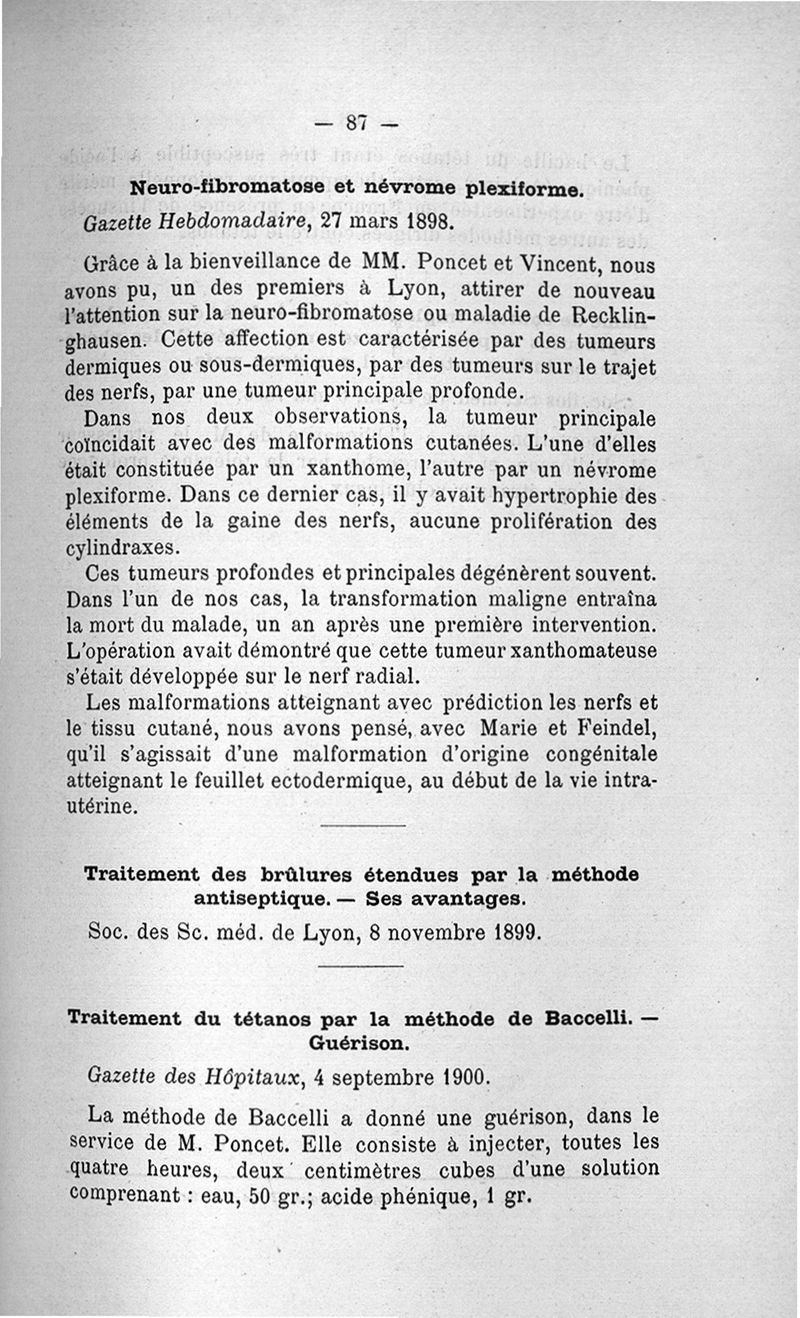 — 87 —

Neuro-fibromatose et névrome plexiforme.

Gazette Hebdomadaire, 27 mars 1898.

Grâce à la bienveillance de MM. Poncet et Vincent, nous avons pu, un des premiers à Lyon, attirer de nouveau l'attention sur la neuro-fibromatose ou maladie de Recklinghausen. Cette affection est caractérisée par des tumeurs dermiques ou sous-dermiques, par des tumeurs sur le trajet des nerfs, par une tumeur principale profonde.

Dans nos deux observations, la tumeur principale coïncidait avec des malformations cutanées. L'une d'elles était constituée par un xanthome, l'autre par un névrome plexiforme. Dans ce dernier cas, il y avait hypertrophie des éléments de la gaine des nerfs, aucune prolifération des cylindraxes.

Ces tumeurs profondes et principales dégénèrent souvent. Dans l'un de nos cas, la transformation maligne entraîna la mort du malade, un an après une première intervention. L'opération avait démontré que cette tumeur xanthomateuse s'était développée sur le nerf radial.

Les malformations atteignant avec prédiction les nerfs et le tissu cutané, nous avons pensé, avec Marie et Feindel, qu'il s'agissait d'une malformation d'origine congénitale atteignant le feuillet ectodermique, au début de la vie intra-utérine.

Traitement des brûlures étendues par la méthode antiseptique. — Ses avantages.

Soc. des Sc. méd. de Lyon, 8 novembre 1899.

Traitement du tétanos par la méthode de Baccelli. — Guérison.

Gazette des Hôpitaux, 4 septembre 1900.

La méthode de Baccelli a donné une guérison, dans le service de M. Poncet. Elle consiste à injecter, toutes les quatre heures, deux centimètres cubes d'une solution comprenant : eau, 50 gr.; acide phénique, 1 gr.